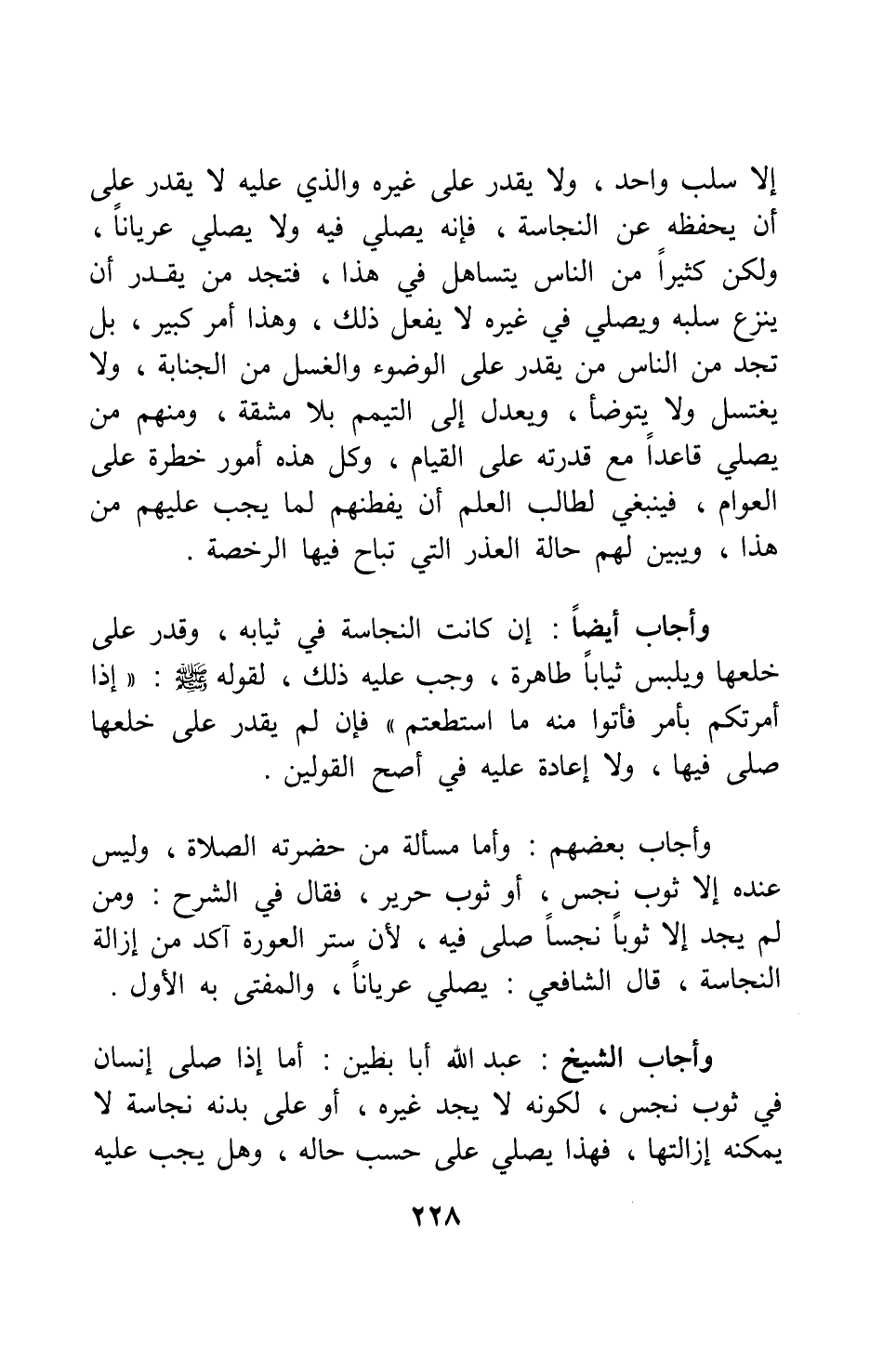 إلا سلب واحد ، ولا يقدر على غيره والذي عليه لا يقدر على أن يحفظه عن النجاسة ، فإنه يصلي فيه ولا يصلي عرياناً ، ولكن كثيراً من الناس يتساهل في هذا ، فتجد من يقدر أن ينزع سلبه ويصلي في غيره لا يفعل ذلك ، وهذا أمر كبير ، بل تجد من الناس من يقدر على الوضوء والغسل من الجنابة ، ولا يغتسل ولا يتوضأ ، ويعدل إلى التيمم بلا مشقة ، ومنهم من يصلي قاعداً مع قدرته على القيام ، وكل هذه أمور خطرة على العوام ، فينبغي لطالب العلم أن يفطنهم لما يجب عليهم من هذا ، ويبين لهم حالة العذر التي تباح فيها الرخصة .

وأجاب أيضاً : إن كانت النجاسة في ثيابه ، وقدر على خلعها ويلبس ثياباً طاهرة ، وجب عليه ذلك ، لقوله ﷺ : « إذا أمرتكم بأمر فأتوا منه ما استطعتم » فإن لم يقدر على خلعها صلى فيها ، ولا إعادة عليه في أصح القولين .

وأجاب بعضهم : وأما مسألة من حضرته الصلاة ، وليس عنده إلا ثوب نجس ، أو ثوب حرير ، فقال في الشرح : ومن لم يجد إلا ثوباً نجساً صلى فيه ، لأن ستر العورة آكد من إزالة النجاسة ، قال الشافعي : يصلي عرياناً ، والمفتى به الأول .

وأجاب الشيخ : عبد الله أبا بطين : أما إذا صلى إنسان في ثوب نجس ، لكونه لا يجد غيره ، أو على بدنه نجاسة لا يمكنه إزالتها ، فهذا يصلي على حسب حاله ، وهل يجب عليه

٢٢٨